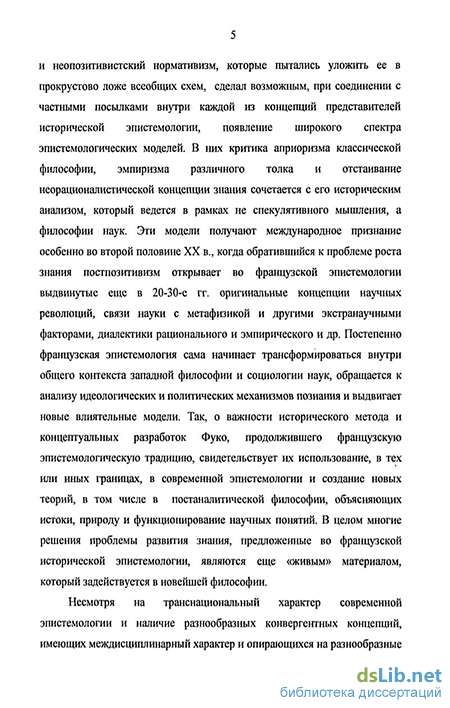 5

и неопозитивистский нормативизм, которые пытались уложить ее в прокрустово ложе всеобщих схем, сделал возможным, при соединении с частными посылками внутри каждой из концепций представителей исторической эпистемологии, появление широкого спектра эпистемологических моделей. В них критика априоризма классической философии, эмпиризма различного толка и отстаивание неорационалистической концепции знания сочетается с его историческим анализом, который ведется в рамках не спекулятивного мышления, а философии наук. Эти модели получают международное признание особенно во второй половине XX в., когда обратившийся к проблеме роста знания постпозитивизм открывает во французской эпистемологии выдвинутые еще в 20-30-е гг. оригинальные концепции научных революций, связи науки с метафизикой и другими экстранаучными факторами, диалектики рационального и эмпирического и др. Постепенно французская эпистемология сама начинает трансформироваться внутри общего контекста западной философии и социологии наук, обращается к анализу идеологических и политических механизмов познания и выдвигает новые влиятельные модели. Так, о важности исторического метода и концептуальных разработок Фуко, продолжившего французскую эпистемологическую традицию, свидетельствует их использование, в тех или иных границах, в современной эпистемологии и создание новых теорий, в том числе в постаналитической философии, объясняющих истоки, природу и функционирование научных понятий. В целом многие решения проблемы развития знания, предложенные во французской исторической эпистемологии, являются еще «живым» материалом, который задействуется в новейшей философии.

Несмотря на транснациональный характер современной эпистемологии и наличие разнообразных конвергентных концепций, имеющих междисциплинарный характер и опирающихся на разнообразные

dsLib.net
библиотека диссертаций